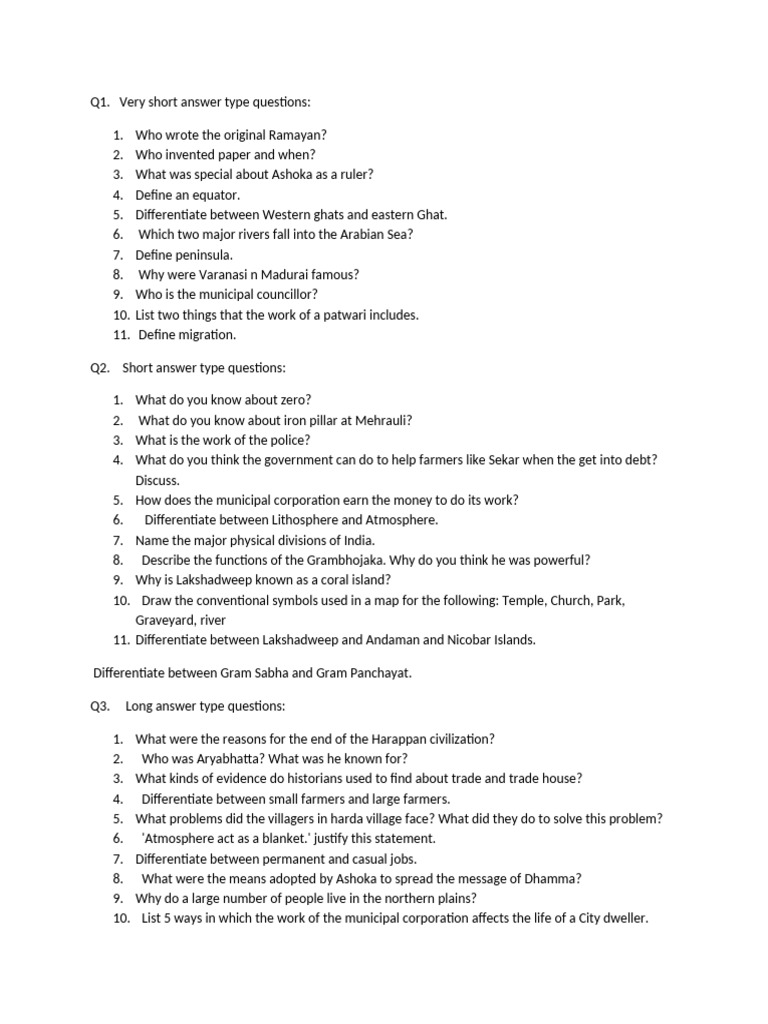 Q1. Very short answer type questions:

1. Who wrote the original Ramayan?
2. Who invented paper and when?
3. What was special about Ashoka as a ruler?
4. Define an equator.
5. Differentiate between Western ghats and eastern Ghat.
6. Which two major rivers fall into the Arabian Sea?
7. Define peninsula.
8. Why were Varanasi n Madurai famous?
9. Who is the municipal councillor?
10. List two things that the work of a patwari includes.
11. Define migration.

Q2. Short answer type questions:

1. What do you know about zero?
2. What do you know about iron pillar at Mehrauli?
3. What is the work of the police?
4. What do you think the government can do to help farmers like Sekar when the get into debt? Discuss.
5. How does the municipal corporation earn the money to do its work?
6. Differentiate between Lithosphere and Atmosphere.
7. Name the major physical divisions of India.
8. Describe the functions of the Grambhojaka. Why do you think he was powerful?
9. Why is Lakshadweep known as a coral island?
10. Draw the conventional symbols used in a map for the following: Temple, Church, Park, Graveyard, river
11. Differentiate between Lakshadweep and Andaman and Nicobar Islands.

Differentiate between Gram Sabha and Gram Panchayat.

Q3. Long answer type questions:

1. What were the reasons for the end of the Harappan civilization?
2. Who was Aryabhatta? What was he known for?
3. What kinds of evidence do historians used to find about trade and trade house?
4. Differentiate between small farmers and large farmers.
5. What problems did the villagers in harda village face? What did they do to solve this problem?
6. 'Atmosphere act as a blanket.' justify this statement.
7. Differentiate between permanent and casual jobs.
8. What were the means adopted by Ashoka to spread the message of Dhamma?
9. Why do a large number of people live in the northern plains?
10. List 5 ways in which the work of the municipal corporation affects the life of a City dweller.